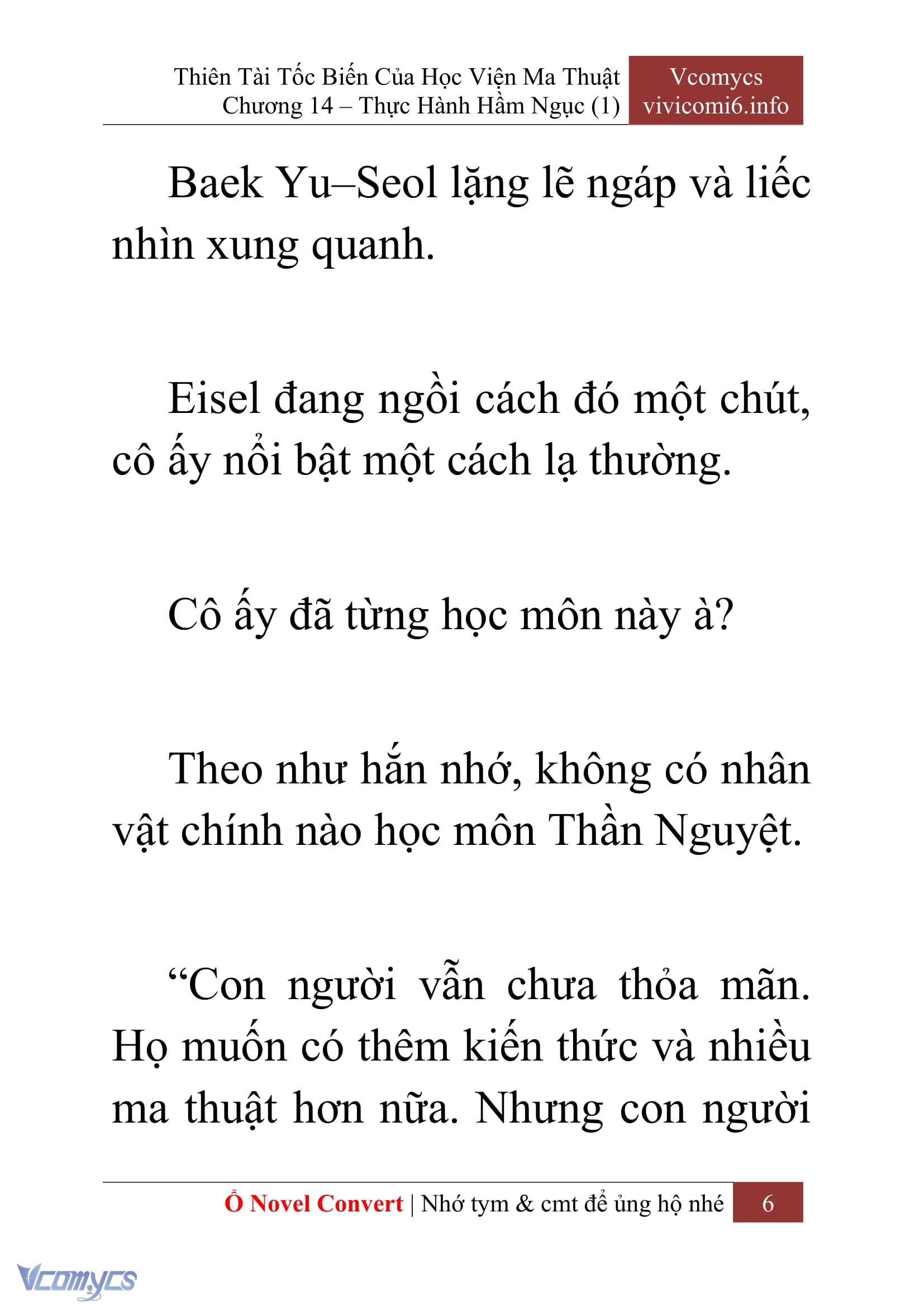 Thiên Tài Tốc Biến Của Học Viện Ma Thuật
Chương 14 – Thực Hành Hầm Ngục (1)

Vcomycs
vivicomi6.info

Baek Yu–Seol lặng lẽ ngáp và liếc nhìn xung quanh.

Eisel đang ngồi cách đó một chút, cô ấy nổi bật một cách lạ thường.

Cô ấy đã từng học môn này à?

Theo như hắn nhớ, không có nhân vật chính nào học môn Thần Nguyệt.

“Con người vẫn chưa thỏa mãn. Họ muốn có thêm kiến thức và nhiều ma thuật hơn nữa. Nhưng con người

Ổ Novel Convert | Nhớ tym & cmt để ủng hộ nhé 6

Vcomycs